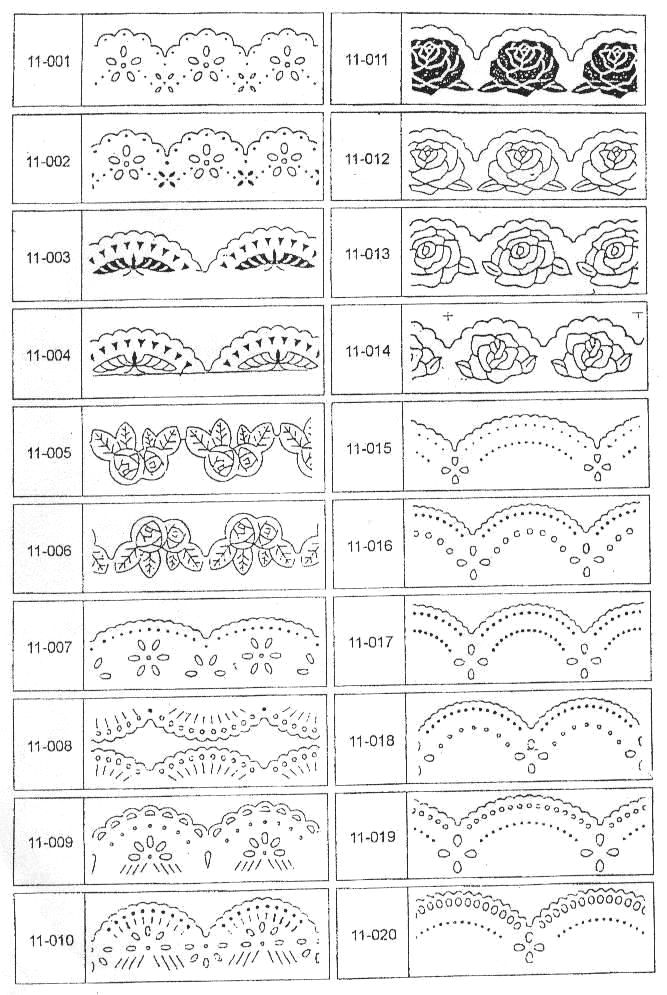 11-001

11-002

11-003

11-004

11-005

11-006

11-007

11-008

11-009

11-010

11-011

11-012

11-013

11-014

11-015

11-016

11-017

11-018

11-019

11-020